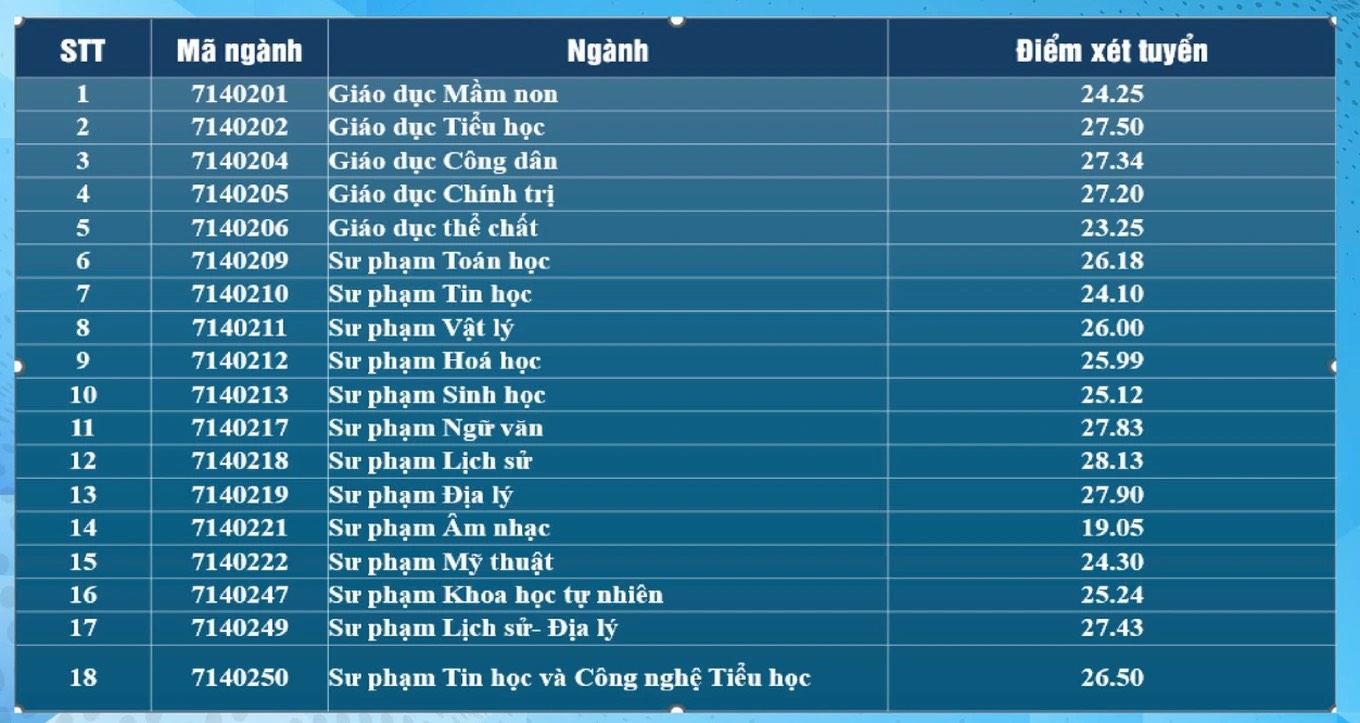 | STT | Mã ngành | Ngành | Điểm xét tuyển |
|---|---|---|---|
| 1 | 7140201 | Giáo dục Mầm non | 24.25 |
| 2 | 7140202 | Giáo dục Tiểu học | 27.50 |
| 3 | 7140204 | Giáo dục Công dân | 27.34 |
| 4 | 7140205 | Giáo dục Chính trị | 27.20 |
| 5 | 7140206 | Giáo dục thể chất | 23.25 |
| 6 | 7140209 | Sư phạm Toán học | 26.18 |
| 7 | 7140210 | Sư phạm Tin học | 24.10 |
| 8 | 7140211 | Sư phạm Vật lý | 26.00 |
| 9 | 7140212 | Sư phạm Hoá học | 25.99 |
| 10 | 7140213 | Sư phạm Sinh học | 25.12 |
| 11 | 7140217 | Sư phạm Ngữ văn | 27.83 |
| 12 | 7140218 | Sư phạm Lịch sử | 28.13 |
| 13 | 7140219 | Sư phạm Địa lý | 27.90 |
| 14 | 7140221 | Sư phạm Âm nhạc | 19.05 |
| 15 | 7140222 | Sư phạm Mỹ thuật | 24.30 |
| 16 | 7140247 | Sư phạm Khoa học tự nhiên | 25.24 |
| 17 | 7140249 | Sư phạm Lịch sử- Địa lý | 27.43 |
| 18 | 7140250 | Sư phạm Tin học và Công nghệ Tiểu học | 26.50 |